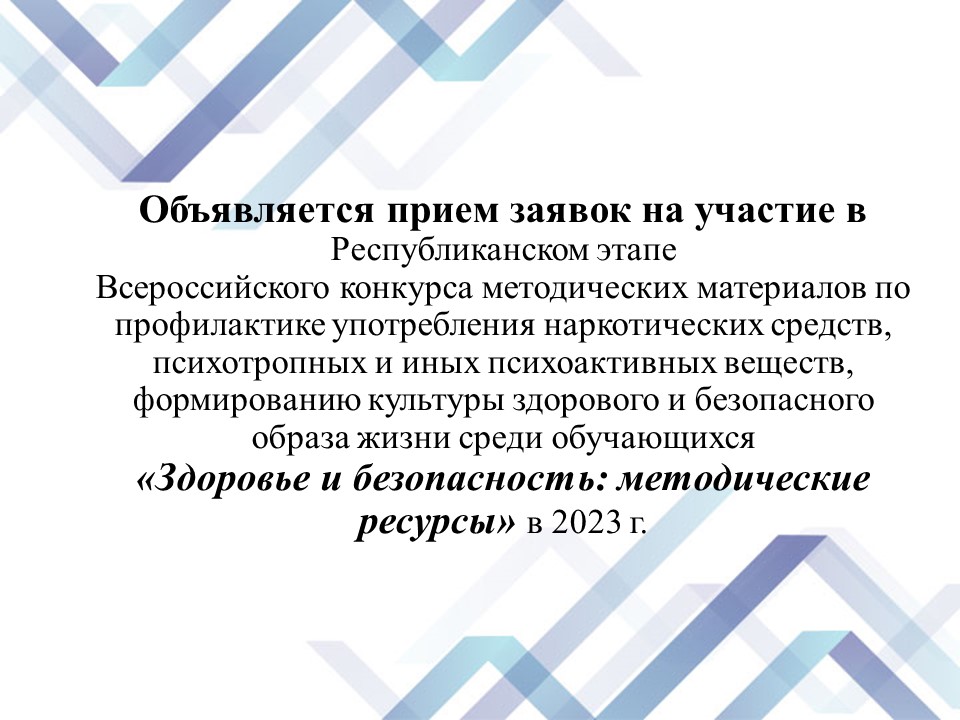 Объявляется прием заявок на участие в Республиканском этапе Всероссийского конкурса методических материалов по профилактике употребления наркотических средств, психотропных и иных психоактивных веществ, формированию культуры здорового и безопасного образа жизни среди обучающихся «Здоровье и безопасность: методические ресурсы» в 2023 г.